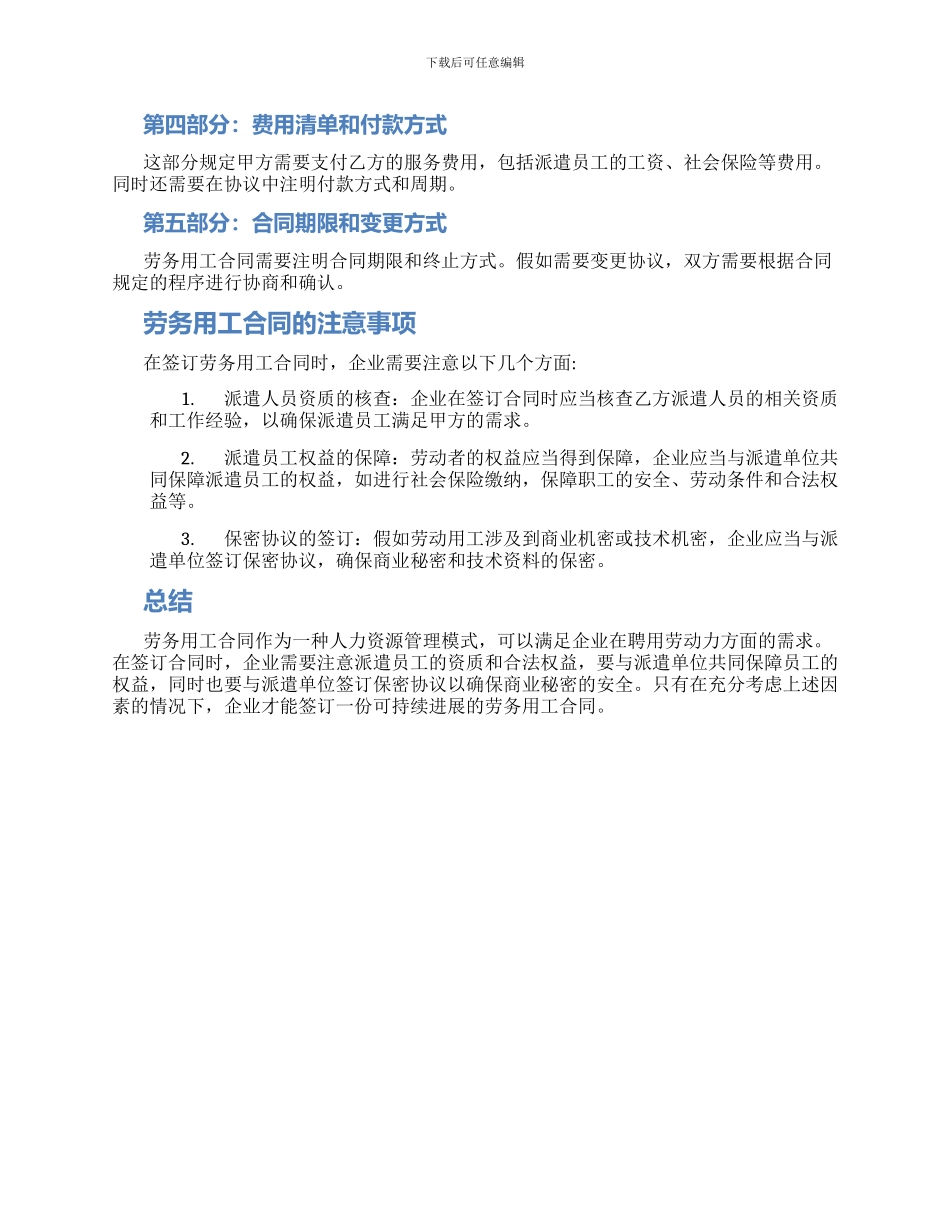 下载后可任意编辑

第四部分：费用清单和付款方式

这部分规定甲方需要支付乙方的服务费用，包括派遣员工的工资、社会保险等费用。同时还需要在协议中注明付款方式和周期。

第五部分：合同期限和变更方式

劳务用工合同需要注明合同期限和终止方式。假如需要变更协议，双方需要根据合同规定的程序进行协商和确认。

劳务用工合同的注意事项

在签订劳务用工合同时，企业需要注意以下几个方面:

1. 派遣人员资质的核查：企业在签订合同时应当核查乙方派遣人员的相关资质和工作经验，以确保派遣员工满足甲方的需求。

2. 派遣员工权益的保障：劳动者的权益应当得到保障，企业应当与派遣单位共同保障派遣员工的权益，如进行社会保险缴纳，保障职工的安全、劳动条件和合法权益等。

3. 保密协议的签订：假如劳动用工涉及到商业机密或技术机密，企业应当与派遣单位签订保密协议，确保商业秘密和技术资料的保密。

总结

劳务用工合同作为一种人力资源管理模式，可以满足企业在聘用劳动力方面的需求。在签订合同时，企业需要注意派遣员工的资质和合法权益，要与派遣单位共同保障员工的权益，同时也要与派遣单位签订保密协议以确保商业秘密的安全。只有在充分考虑上述因素的情况下，企业才能签订一份可持续进展的劳务用工合同。